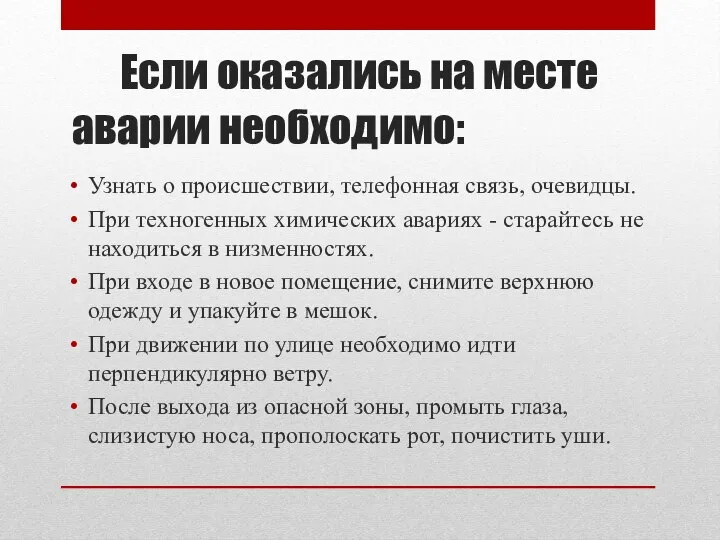 Если оказались на месте аварии необходимо:

• Узнать о происшествии, телефонная связь, очевидцы.
• При техногенных химических авариях - старайтесь не находиться в низменностях.
• При входе в новое помещение, снимите верхнюю одежду и упакуйте в мешок.
• При движении по улице необходимо идти перпендикулярно ветру.
• После выхода из опасной зоны, промыть глаза, слизистую носа, прополоскать рот, почистить уши.